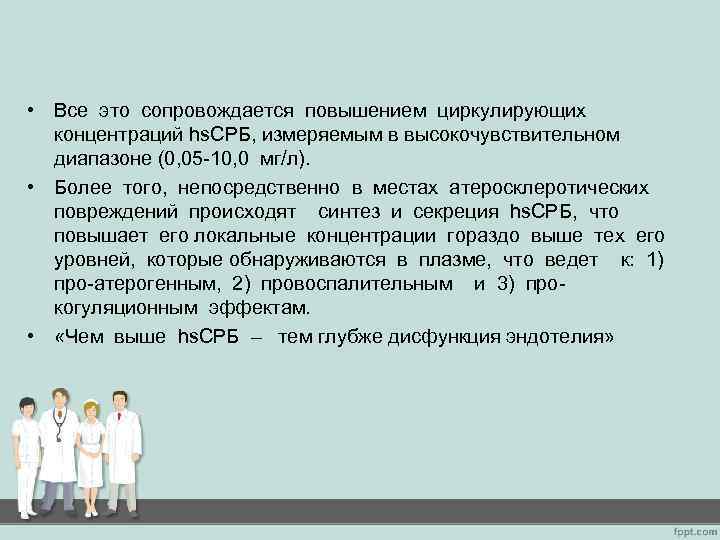 • Все это сопровождается повышением циркулирующих концентраций hsСРБ, измеряемым в высокочувствительном диапазоне (0,05-10,0 мг/л).

• Более того, непосредственно в местах атеросклеротических повреждений происходят синтез и секреция hsСРБ, что повышает его локальные концентрации гораздо выше тех его уровней, которые обнаруживаются в плазме, что ведет к: 1) про-атерогенным, 2) провоспалительным и 3) про-когуляционным эффектам.

• «Чем выше hsСРБ – тем глубже дисфункция эндотелия»

fppt.com